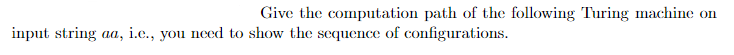 Give the computation path of the following Turing machine on input string $aa$, i.e., you need to show the sequence of configurations.